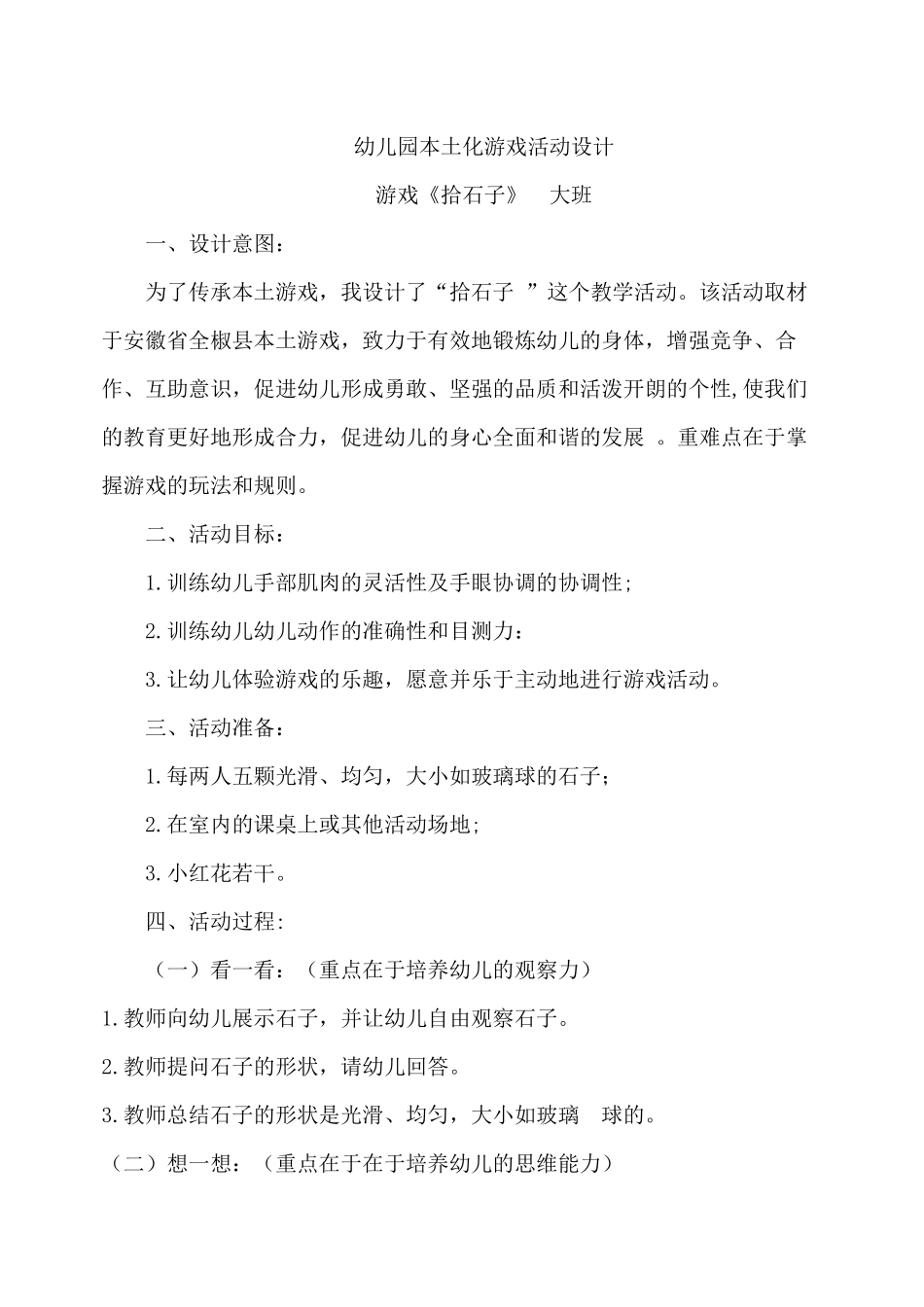 幼儿园本土化游戏活动设计

游戏《拾石子》 大班

一、设计意图：

为了传承本土游戏，我设计了“拾石子 ”这个教学活动。该活动取材于安徽省全椒县本土游戏，致力于有效地锻炼幼儿的身体，增强竞争、合作、互助意识，促进幼儿形成勇敢、坚强的品质和活泼开朗的个性,使我们的教育更好地形成合力，促进幼儿的身心全面和谐的发展 。重难点在于掌握游戏的玩法和规则。

二、活动目标：

1.训练幼儿手部肌肉的灵活性及手眼协调的协调性;

2.训练幼儿幼儿动作的准确性和目测力：

3.让幼儿体验游戏的乐趣，愿意并乐于主动地进行游戏活动。

三、活动准备：

1.每两人五颗光滑、均匀，大小如玻璃球的石子；

2.在室内的课桌上或其他活动场地;

3.小红花若干。

四、活动过程:

（一）看一看：（重点在于培养幼儿的观察力）

1.教师向幼儿展示石子，并让幼儿自由观察石子。

2.教师提问石子的形状，请幼儿回答。

3.教师总结石子的形状是光滑、均匀，大小如玻璃 球的。

（二）想一想：（重点在于在于培养幼儿的思维能力）